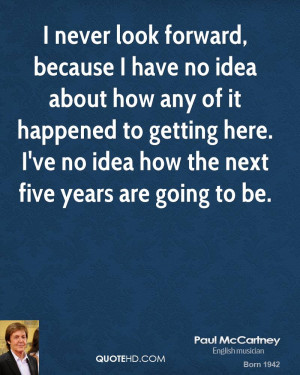 I never look forward, because I have no idea about how any of it happened to getting here. I've no idea how the next five years are going to be.

QUOTEHD.COM

Paul McCartney
English musician
Born 1942